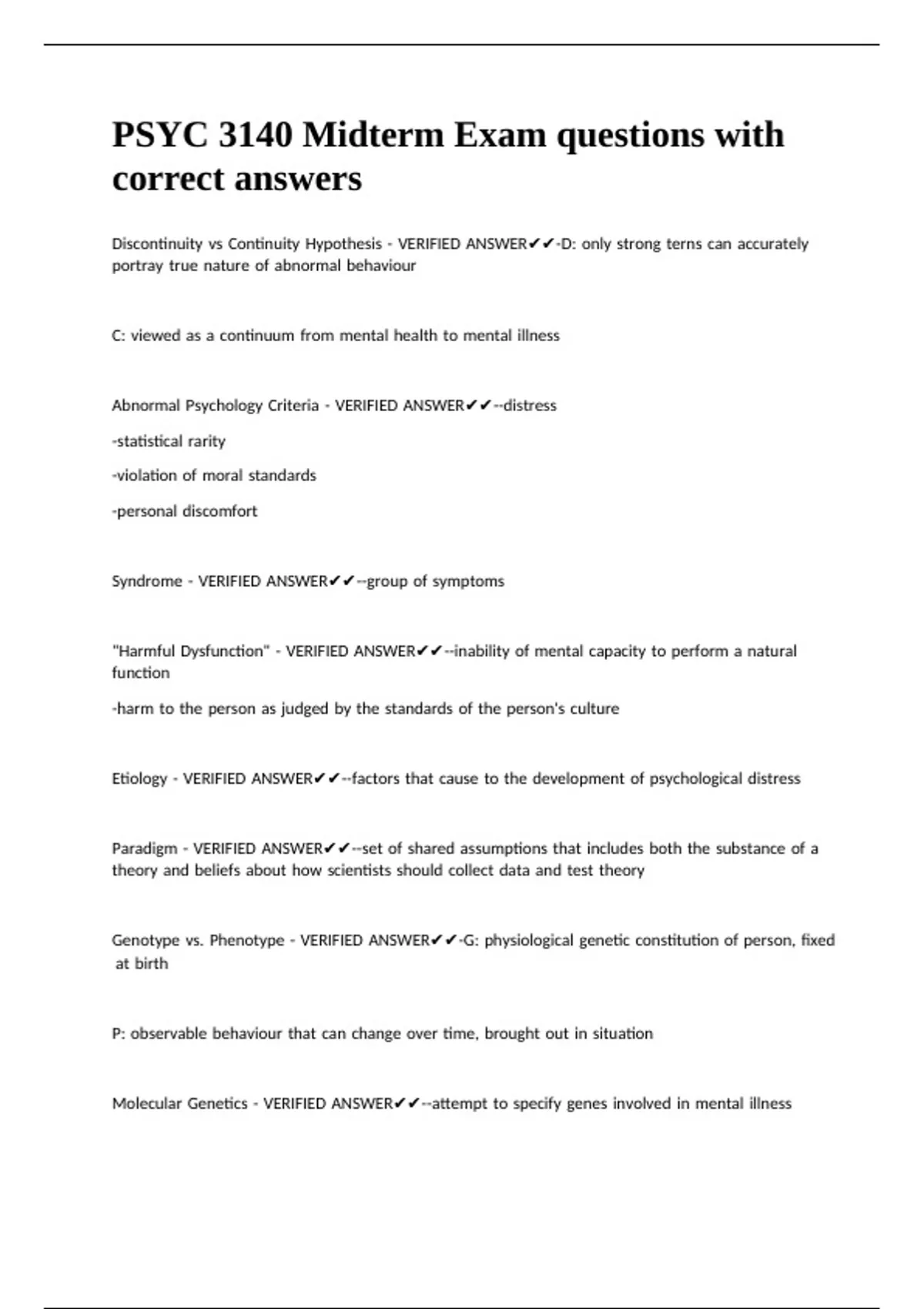 PSYC 3140 Midterm Exam questions with correct answers

Discontinuity vs Continuity Hypothesis - VERIFIED ANSWER✔✔-D: only strong terns can accurately portray true nature of abnormal behaviour

C: viewed as a continuum from mental health to mental illness

Abnormal Psychology Criteria - VERIFIED ANSWER✔✔--distress

-statistical rarity

-violation of moral standards

-personal discomfort

Syndrome - VERIFIED ANSWER✔✔--group of symptoms

"Harmful Dysfunction" - VERIFIED ANSWER✔✔--inability of mental capacity to perform a natural function

-harm to the person as judged by the standards of the person's culture

Etiology - VERIFIED ANSWER✔✔--factors that cause to the development of psychological distress

Paradigm - VERIFIED ANSWER✔✔--set of shared assumptions that includes both the substance of a theory and beliefs about how scientists should collect data and test theory

Genotype vs. Phenotype - VERIFIED ANSWER✔✔-G: physiological genetic constitution of person, fixed at birth

P: observable behaviour that can change over time, brought out in situation

Molecular Genetics - VERIFIED ANSWER✔✔--attempt to specify genes involved in mental illness